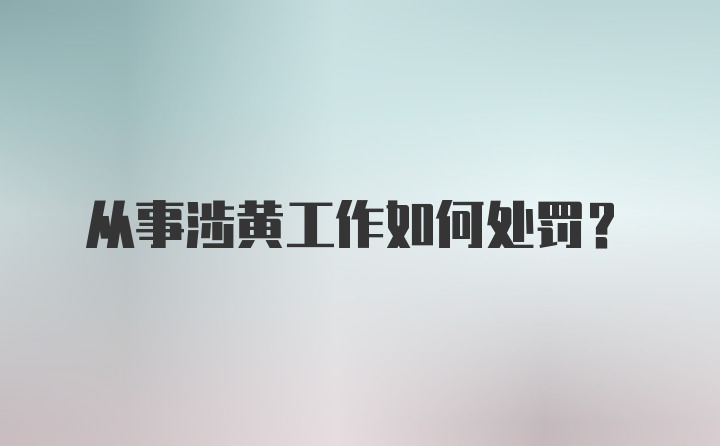 从事涉黄工作如何处罚？